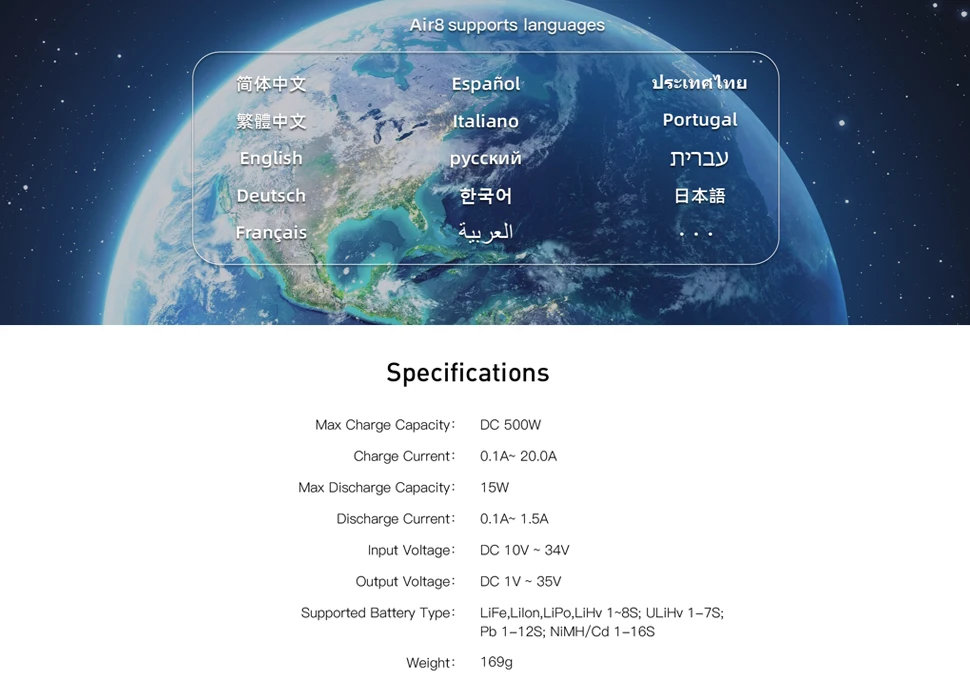 Air8 supports languages

简体中文
繁體中文
English
Deutsch
Français

Español
Italiano
русский
한국어
العربية

ประเทศไทย
Portugal
עברית
日本語
...

Specifications

Max Charge Capacity: DC 500W

Charge Current: 0.1A~ 20.0A

Max Discharge Capacity: 15W

Discharge Current: 0.1A~ 1.5A

Input Voltage: DC 10V ~ 34V

Output Voltage: DC 1V ~ 35V

Supported Battery Type: LiFe,LiIon,LiPo,LiHv 1~8S; ULiHv 1-7S; Pb 1-12S; NiMH/Cd 1-16S

Weight: 169g